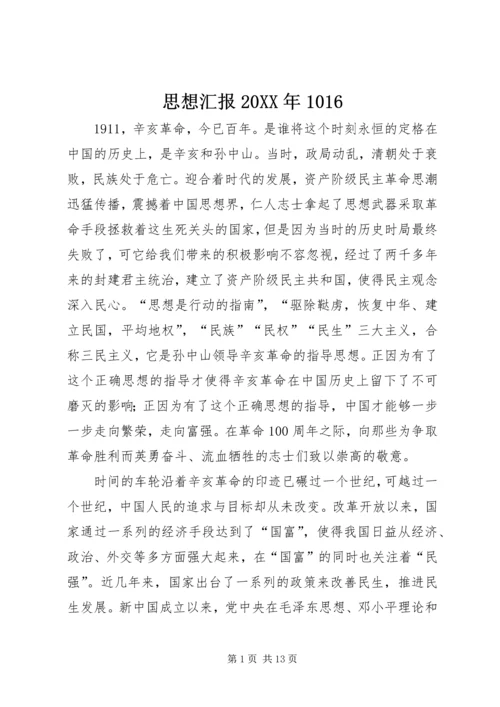 思想汇报 20XX 年 1016

1911，辛亥革命，今已百年。是谁将这个时刻永恒的定格在中国的历史上，是辛亥和孙中山。当时，政局动乱，清朝处于衰败，民族处于危亡。迎合着时代的发展，资产阶级民主革命思潮迅猛传播，震撼着中国思想界，仁人志士拿起了思想武器采取革命手段拯救着这生死关头的国家，但是因为当时的历史时局最终失败了，可它给我们带来的积极影响不容忽视，经过了两千多年来的封建君主统治，建立了资产阶级民主共和国，使得民主观念深入民心。“思想是行动的指南”，“驱除鞑虏，恢复中华、建立民国，平均地权”，“民族”“民权”“民生”三大主义，合称三民主义，它是孙中山领导辛亥革命的指导思想。正因为有了这个正确思想的指导才使得辛亥革命在中国历史上留下了不可磨灭的影响；正因为有了这个正确思想的指导，中国才能够一步一步走向繁荣，走向富强。在革命 100 周年之际，向那些为争取革命胜利而英勇奋斗、流血牺牲的志士们致以崇高的敬意。

时间的车轮沿着辛亥革命的印迹已碾过一个世纪，可越过一个世纪，中国人民的追求与目标却从未改变。改革开放以来，国家通过一系列的经济手段达到了“国富”，使得我国日益从经济、政治、外交等多方面强大起来，在“国富”的同时也关注着“民强”。近几年来，国家出台了一系列的政策来改善民生，推进民生发展。新中国成立以来，党中央在毛泽东思想、邓小平理论和

第 1 页 共 13 页